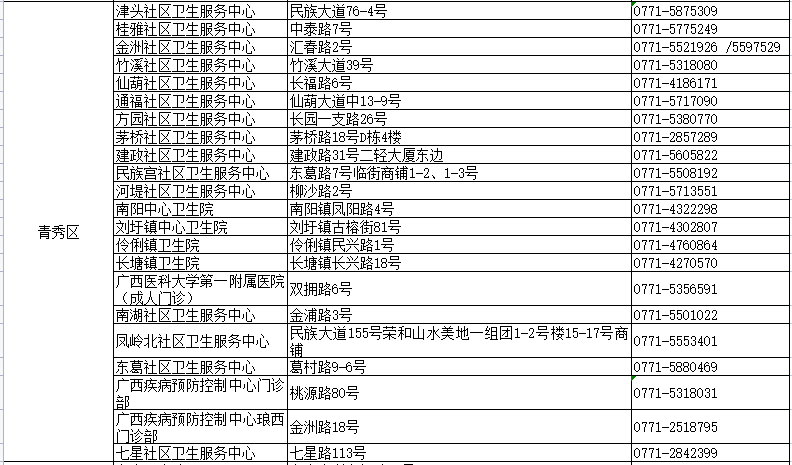 | | | | |
|---|---|---|---|
| 青秀区 | 津头社区卫生服务中心 | 民族大道76-4号 | 0771-5875309 |
| | 桂雅社区卫生服务中心 | 中泰路7号 | 0771-5775249 |
| | 金洲社区卫生服务中心 | 汇春路2号 | 0771-5521926 /5597529 |
| | 竹溪社区卫生服务中心 | 竹溪大道39号 | 0771-5318080 |
| | 仙葫社区卫生服务中心 | 长福路6号 | 0771-4186171 |
| | 通福社区卫生服务中心 | 仙葫大道中13-9号 | 0771-5717090 |
| | 方园社区卫生服务中心 | 长园一支路26号 | 0771-5380770 |
| | 茅桥社区卫生服务中心 | 茅桥路18号D栋4楼 | 0771-2857289 |
| | 建政社区卫生服务中心 | 建政路31号二轻大厦东边 | 0771-5605822 |
| | 民族宫社区卫生服务中心 | 东葛路7号临街商铺1-2、1-3号 | 0771-5508192 |
| | 河堤社区卫生服务中心 | 柳沙路2号 | 0771-5713551 |
| | 南阳中心卫生院 | 南阳镇凤阳路4号 | 0771-4322298 |
| | 刘圩镇中心卫生院 | 刘圩镇古榕街81号 | 0771-4302807 |
| | 伶俐镇卫生院 | 伶俐镇民兴路1号 | 0771-4760864 |
| | 长塘镇卫生院 | 长塘镇长兴路18号 | 0771-4270570 |
| | 广西医科大学第一附属医院（成人门诊） | 双拥路6号 | 0771-5356591 |
| | 南湖社区卫生服务中心 | 金浦路3号 | 0771-5501022 |
| | 凤岭北社区卫生服务中心 | 民族大道155号荣和山水美地一组团1-2号楼15-17号商铺 | 0771-5553401 |
| | 东葛社区卫生服务中心 | 葛村路9-6号 | 0771-5880469 |
| | 广西疾病预防控制中心门诊部 | 桃源路80号 | 0771-5318031 |
| | 广西疾病预防控制中心琅西门诊部 | 金洲路18号 | 0771-2518795 |
| | 七星社区卫生服务中心 | 七星路113号 | 0771-2842399 |